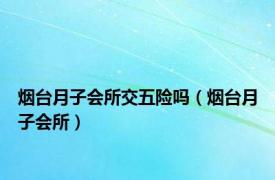 烟台月子会所交五险吗（烟台月子会所）